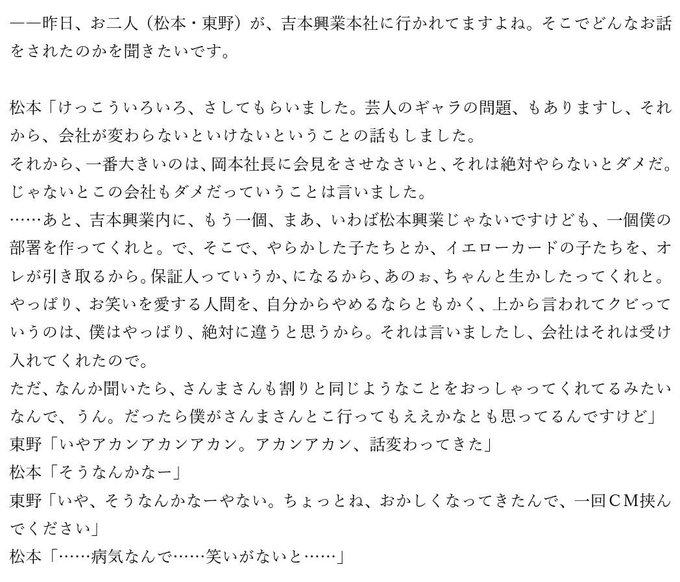 ——昨日、お二人（松本・東野）が、吉本興業本社に行かれてますよね。そこでどんなお話をされたのかを聞きたいです。

松本「けっこういろいろ、さしてもらいました。芸人のギャラの問題、もありますし、それから、会社が変わらないといけないということの話もしました。
それから、一番大きいのは、岡本社長に会見をさせなさいと、それは絶対やらないとダメだ。じゃないとこの会社もダメだっていうことは言いました。
……あと、吉本興業内に、もう一個、まあ、いわば松本興業じゃないですけども、一個僕の部署を作ってくれと。で、そこで、やらかした子たちとか、イエローカードの子たちを、オレが引き取るから。保証人っていうか、になるから、あのぉ、ちゃんと生かしたってくれと。
やっぱり、お笑いを愛する人間を、自分からやめるならともかく、上から言われてクビっていうのは、僕はやっぱり、絶対に違うと思うから。それは言いましたし、会社はそれは受け入れてくれたので。
ただ、なんか聞いたら、さんまさんも割りと同じようなことをおっしゃってくれてるみたいなんで、うん。だったら僕がさんまさんとこ行ってもええかなとも思ってるんですけど」
東野「いやアカンアカンアカン。アカンアカン、話変わってきた」
松本「そうなんかなー」
東野「いや、そうなんかなーやない。ちょっとね、おかしくなってきたんで、一回CM挟んでください」
松本「……病気なんで……笑いがないと……」